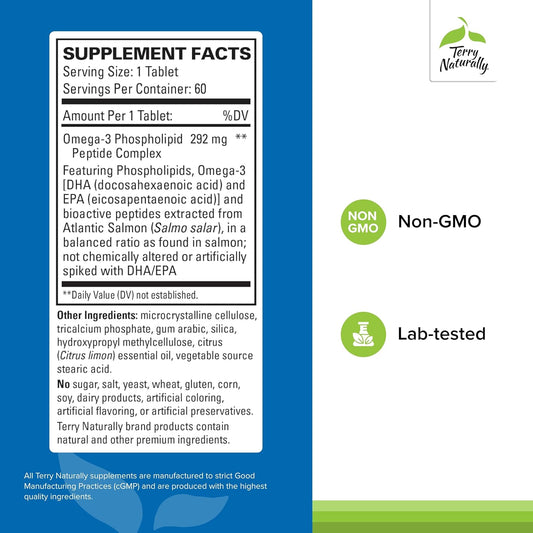 SUPPLEMENT FACTS
Serving Size: 1 Tablet
Servings Per Container: 60

Amount Per 1 Tablet: %DV

Omega-3 Phospholipid Peptide Complex 292 mg **

Featuring Phospholipids, Omega-3 [DHA (docosahexaenoic acid) and EPA (eicosapentaenoic acid)] and bioactive peptides extracted from Atlantic Salmon (Salmo salar), in a balanced ratio as found in salmon; not chemically altered or artificially spiked with DHA/EPA

**Daily Value (DV) not established.

Other Ingredients: microcrystalline cellulose, tricalcium phosphate, gum arabic, silica, hydroxypropyl methylcellulose, citrus (Citrus limon) essential oil, vegetable source stearic acid.

No sugar, salt, yeast, wheat, gluten, corn, soy, dairy products, artificial coloring, artificial flavoring, or artificial preservatives.

Terry Naturally brand products contain natural and other premium ingredients.

All Terry Naturally supplements are manufactured to strict Good Manufacturing Practices (cGMP) and are produced with the highest quality ingredients.

Terry Naturally

NON GMO

Non-GMO

Lab-tested